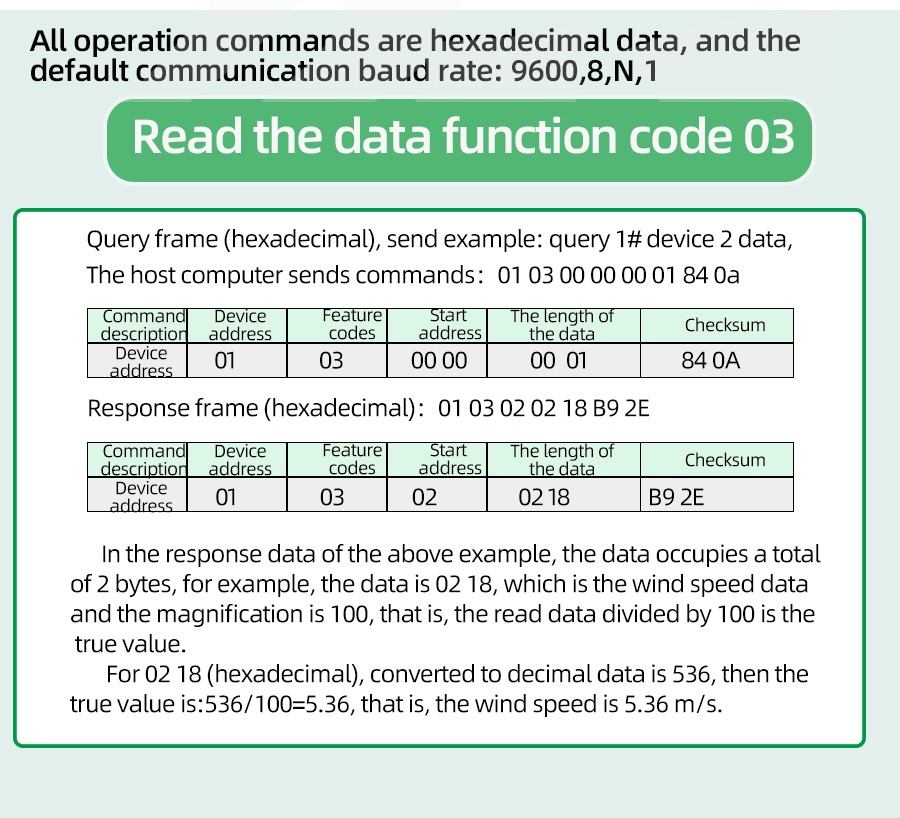 All operation commands are hexadecimal data, and the default communication baud rate: 9600,8,N,1

Read the data function code 03

Query frame (hexadecimal), send example: query 1# device 2 data,
The host computer sends commands: 01 03 00 00 00 01 84 0a

| Command description | Device address | Feature codes | Start address | The length of the data | Checksum |
|---|---|---|---|---|---|
| Device address | 01 | 03 | 00 00 | 00 01 | 84 0A |

Response frame (hexadecimal): 01 03 02 02 18 B9 2E

| Command description | Device address | Feature codes | Start address | The length of the data | Checksum |
|---|---|---|---|---|---|
| Device address | 01 | 03 | 02 | 02 18 | B9 2E |

In the response data of the above example, the data occupies a total of 2 bytes, for example, the data is 02 18, which is the wind speed data and the magnification is 100, that is, the read data divided by 100 is the true value.

For 02 18 (hexadecimal), converted to decimal data is 536, then the true value is:536/100=5.36, that is, the wind speed is 5.36 m/s.